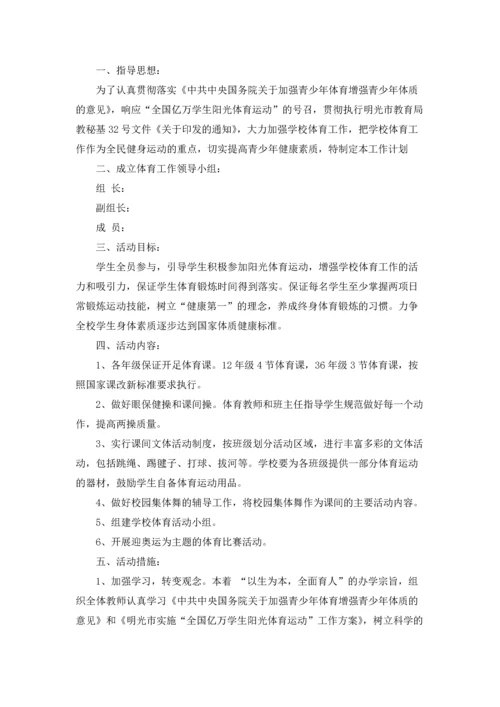 一、指导思想：

为了认真贯彻落实《中共中央国务院关于加强青少年体育增强青少年体质的意见》，响应“全国亿万学生阳光体育运动”的号召，贯彻执行明光市教育局教秘基32号文件《关于印发的通知》，大力加强学校体育工作，把学校体育工作作为全民健身运动的重点，切实提高青少年健康素质，特制定本工作计划

二、成立体育工作领导小组：

组 长：

副组长：

成 员：

三、活动目标：

学生全员参与，引导学生积极参加阳光体育运动，增强学校体育工作的活力和吸引力，保证学生体育锻炼时间得到落实。保证每名学生至少掌握两项日常锻炼运动技能，树立“健康第一”的理念，养成终身体育锻炼的习惯。力争全校学生身体素质逐步达到国家体质健康标准。

四、活动内容：

1、各年级保证开足体育课。12年级4节体育课，36年级3节体育课，按照国家课改新标准要求执行。

2、做好眼保健操和课间操。体育教师和班主任指导学生规范做好每一个动作，提高两操质量。

3、实行课间文体活动制度，按班级划分活动区域，进行丰富多彩的文体活动，包括跳绳、踢毽子、打球、拔河等。学校要为各班级提供一部分体育运动的器材，鼓励学生自备体育运动用品。

4、做好校园集体舞的辅导工作，将校园集体舞作为课间的主要活动内容。

5、组建学校体育活动小组。

6、开展迎奥运为主题的体育比赛活动。

五、活动措施：

1、加强学习，转变观念。本着 “以生为本，全面育人”的办学宗旨，组织全体教师认真学习《中共中央国务院关于加强青少年体育增强青少年体质的意见》和《明光市实施“全国亿万学生阳光体育运动”工作方案》，树立科学的